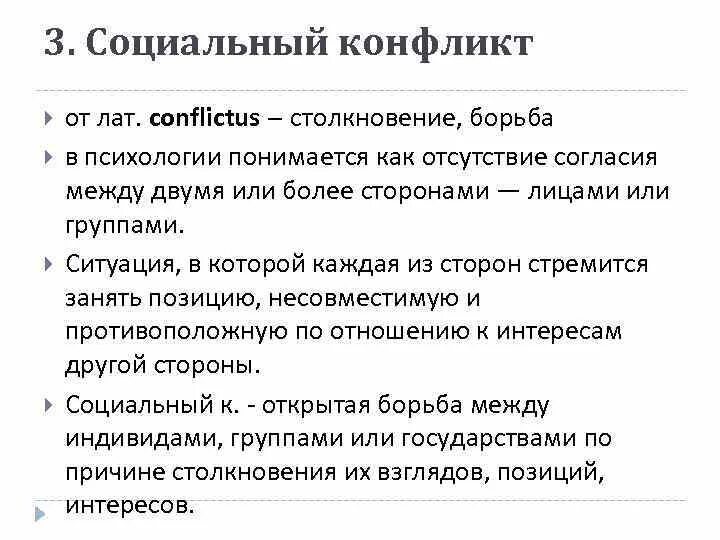 3. Социальный конфликт

от лат. conflictus – столкновение, борьба

в психологии понимается как отсутствие согласия между двумя или более сторонами — лицами или группами.

Ситуация, в которой каждая из сторон стремится занять позицию, несовместимую и противоположную по отношению к интересам другой стороны.

Социальный к. - открытая борьба между индивидами, группами или государствами по причине столкновения их взглядов, позиций, интересов.